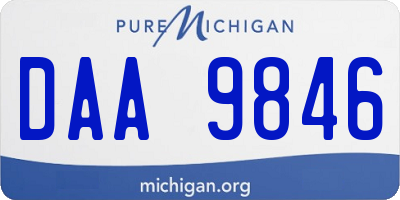 PURE MICHIGAN

DAA 9846

michigan.org